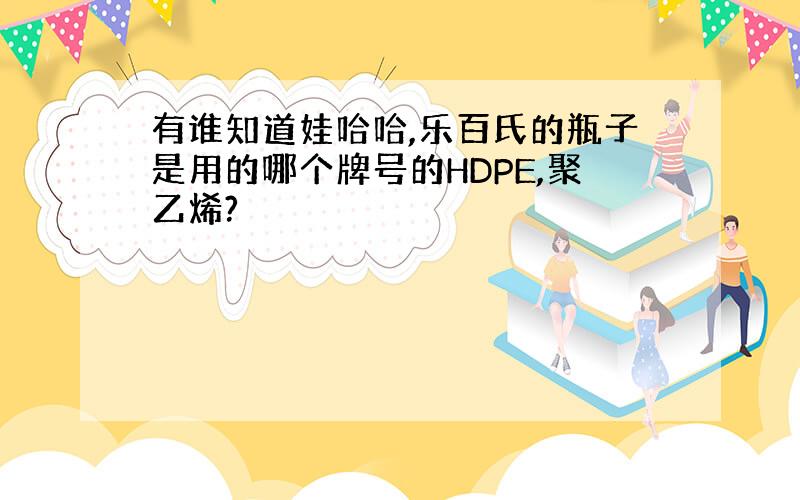 有谁知道娃哈哈,乐百氏的瓶子是用的哪个牌号的HDPE,聚乙烯?